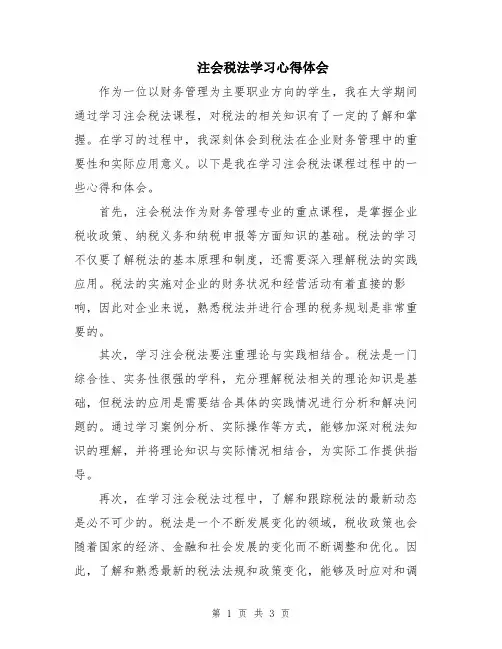 注会税法学习心得体会

作为一位以财务管理为主要职业方向的学生，我在大学期间通过学习注会税法课程，对税法的相关知识有了一定的了解和掌握。在学习的过程中，我深刻体会到税法在企业财务管理中的重要性和实际应用意义。以下是我在学习注会税法课程过程中的一些心得和体会。

首先，注会税法作为财务管理专业的重点课程，是掌握企业税收政策、纳税义务和纳税申报等方面知识的基础。税法的学习不仅要了解税法的基本原理和制度，还需要深入理解税法的实践应用。税法的实施对企业的财务状况和经营活动有着直接的影响，因此对企业来说，熟悉税法并进行合理的税务规划是非常重要的。

其次，学习注会税法要注重理论与实践相结合。税法是一门综合性、实务性很强的学科，充分理解税法相关的理论知识是基础，但税法的应用是需要结合具体的实践情况进行分析和解决问题的。通过学习案例分析、实际操作等方式，能够加深对税法知识的理解，并将理论知识与实际情况相结合，为实际工作提供指导。

再次，在学习注会税法过程中，了解和跟踪税法的最新动态是必不可少的。税法是一个不断发展变化的领域，税收政策也会随着国家的经济、金融和社会发展的变化而不断调整和优化。因此，了解和熟悉最新的税法法规和政策变化，能够及时应对和调

第 1 页 共 3 页